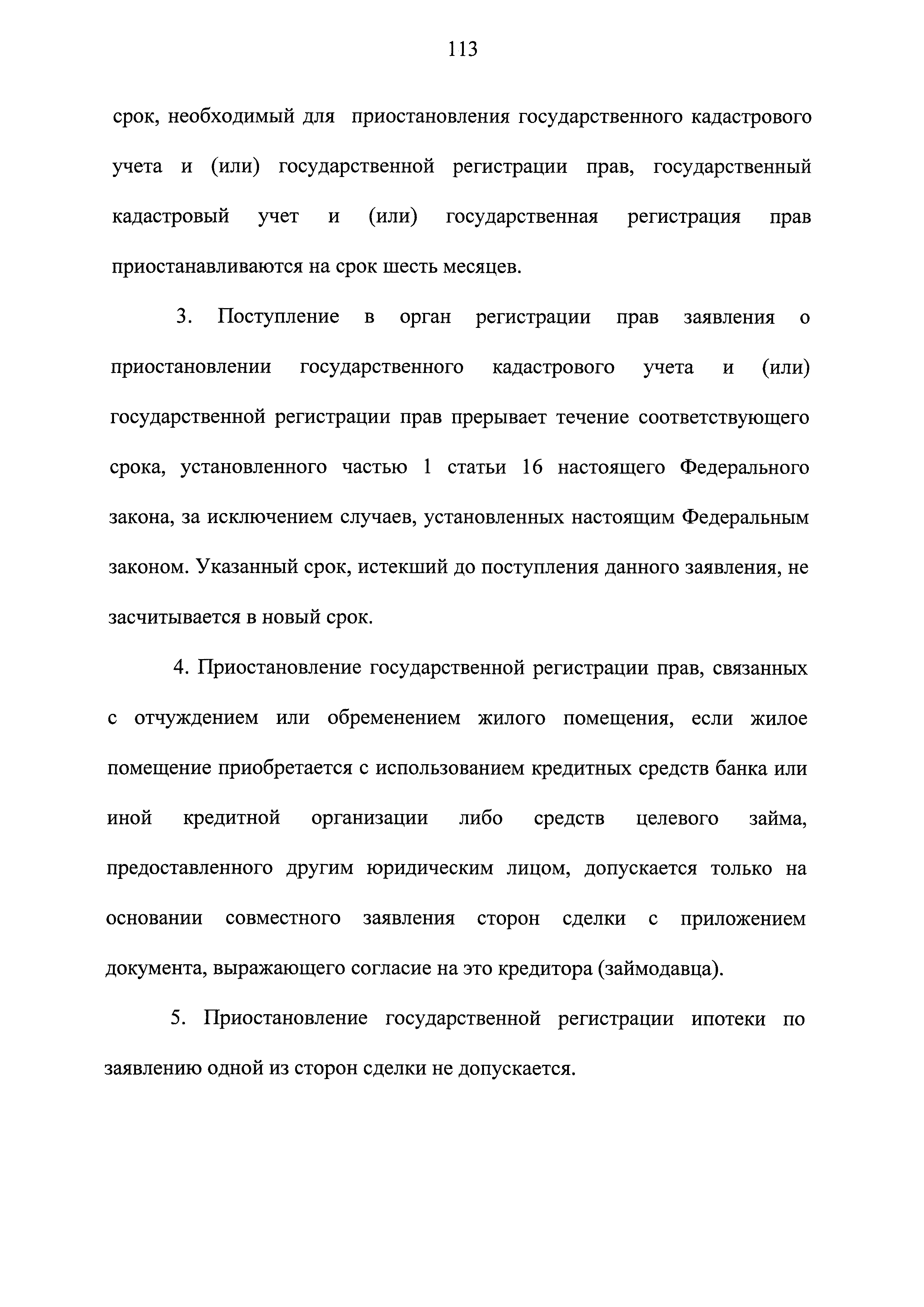 113

срок, необходимый для приостановления государственного кадастрового учета и (или) государственной регистрации прав, государственный кадастровый учет и (или) государственная регистрация прав приостанавливаются на срок шесть месяцев.

3. Поступление в орган регистрации прав заявления о приостановлении государственного кадастрового учета и (или) государственной регистрации прав прерывает течение соответствующего срока, установленного частью 1 статьи 16 настоящего Федерального закона, за исключением случаев, установленных настоящим Федеральным законом. Указанный срок, истекший до поступления данного заявления, не засчитывается в новый срок.

4. Приостановление государственной регистрации прав, связанных с отчуждением или обременением жилого помещения, если жилое помещение приобретается с использованием кредитных средств банка или иной кредитной организации либо средств целевого займа, предоставленного другим юридическим лицом, допускается только на основании совместного заявления сторон сделки с приложением документа, выражающего согласие на это кредитора (займодавца).

5. Приостановление государственной регистрации ипотеки по заявлению одной из сторон сделки не допускается.